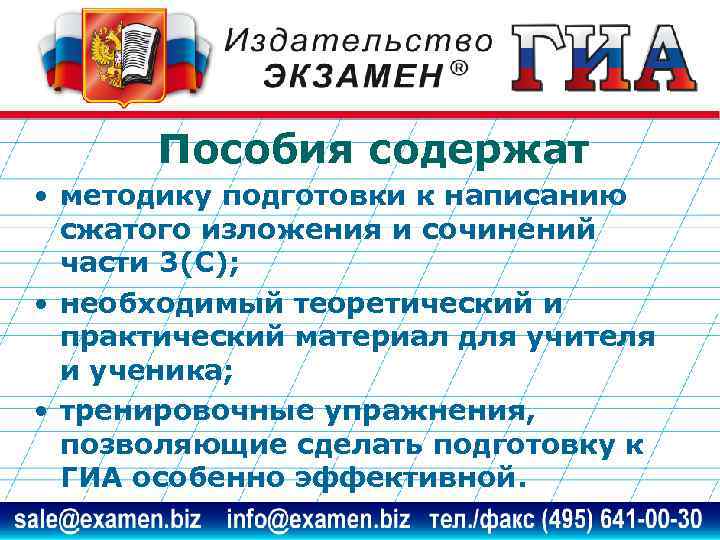 Издательство ЭКЗАМЕН®

ГИА

Пособия содержат

• методику подготовки к написанию сжатого изложения и сочинений части 3(С);

• необходимый теоретический и практический материал для учителя и ученика;

• тренировочные упражнения, позволяющие сделать подготовку к ГИА особенно эффективной.

sale@examen.biz info@examen.biz тел./факс (495) 641-00-30